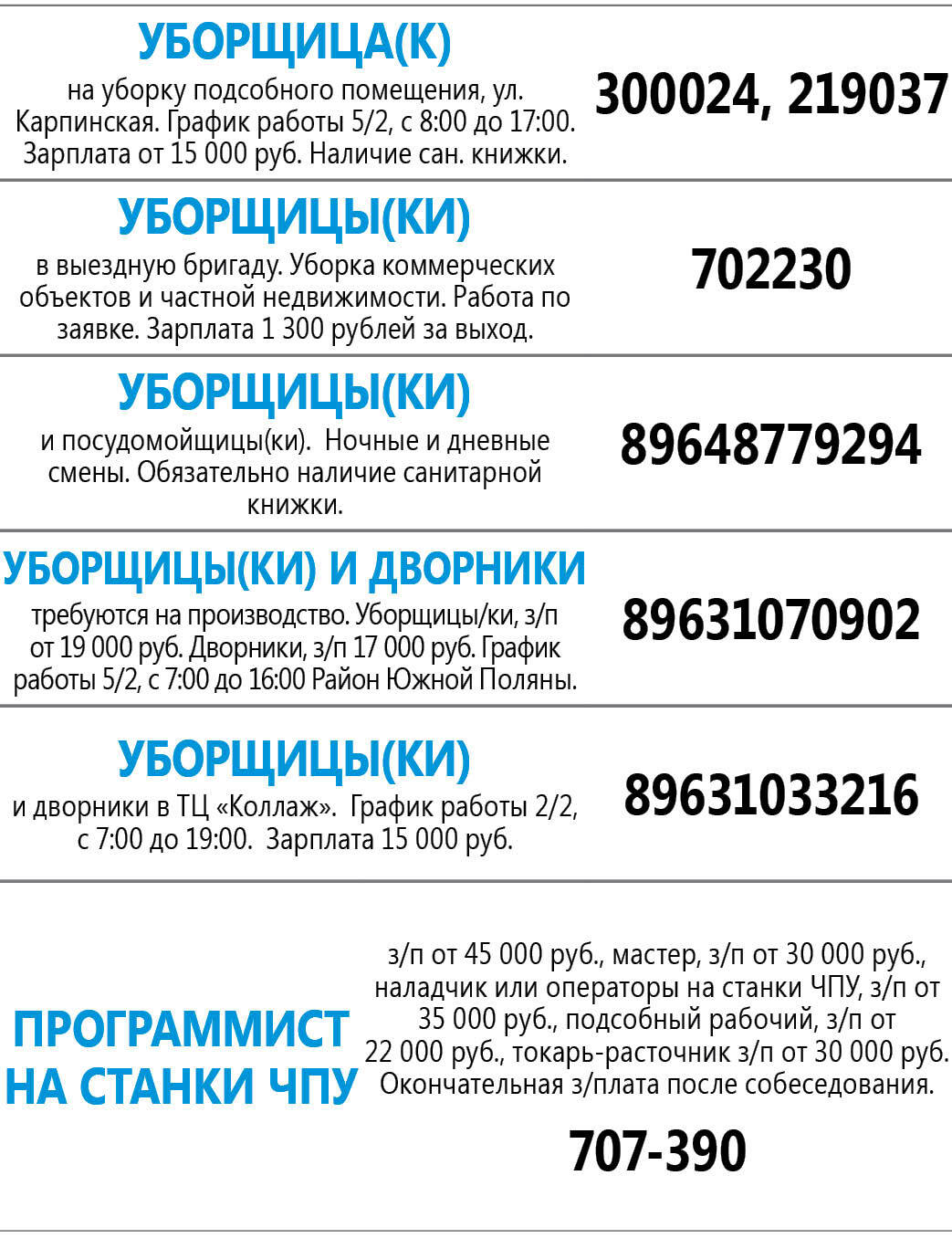 УБОРЩИЦА(К)

на уборку подсобного помещения, ул. Карпинская. График работы 5/2, с 8:00 до 17:00. Зарплата от 15 000 руб. Наличие сан. книжки.

300024, 219037

УБОРЩИЦЫ(КИ)

в выездную бригаду. Уборка коммерческих объектов и частной недвижимости. Работа по заявке. Зарплата 1 300 рублей за выход.

702230

УБОРЩИЦЫ(КИ)

и посудомойщицы(ки). Ночные и дневные смены. Обязательно наличие санитарной книжки.

89648779294

УБОРЩИЦЫ(КИ) И ДВОРНИКИ

требуются на производство. Уборщицы/ки, з/п от 19 000 руб. Дворники, з/п 17 000 руб. График работы 5/2, с 7:00 до 16:00 Район Южной Поляны.

89631070902

УБОРЩИЦЫ(КИ)

и дворники в ТЦ «Коллаж». График работы 2/2, с 7:00 до 19:00. Зарплата 15 000 руб.

89631033216

ПРОГРАММИСТ НА СТАНКИ ЧПУ

з/п от 45 000 руб., мастер, з/п от 30 000 руб., наладчик или операторы на станки ЧПУ, з/п от 35 000 руб., подсобный рабочий, з/п от 22 000 руб., токарь-расточник з/п от 30 000 руб. Окончательная з/плата после собеседования.

707-390